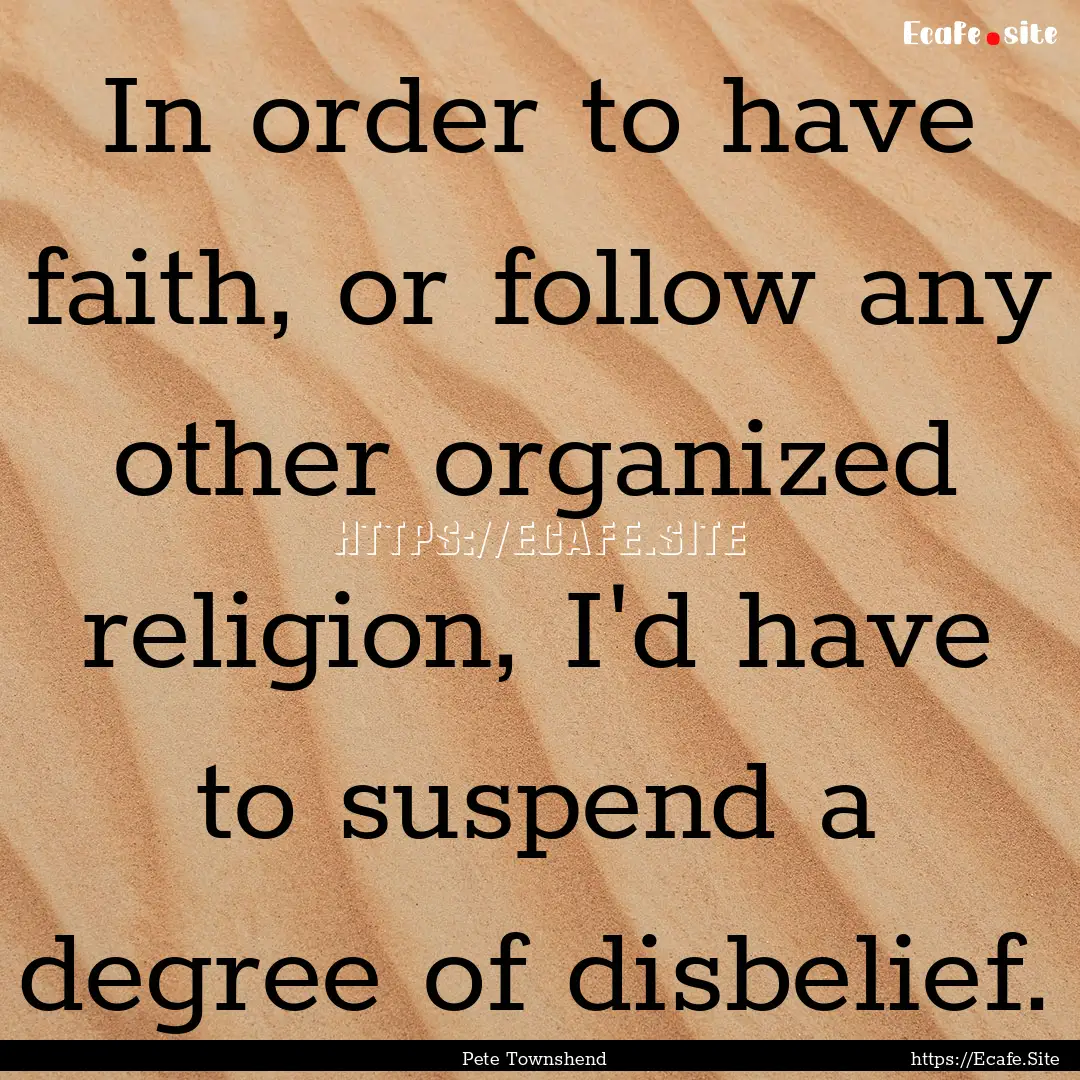 Ecafe.site

In order to have faith, or follow any other organized religion, I'd have to suspend a degree of disbelief.

HTTPS://ECAFE.SITE

Pete Townshend

https://Ecafe.Site